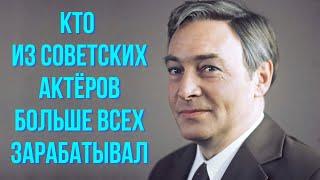 КТО
ИЗ СОВЕТСКИХ
АКТЁРОВ
БОЛЬШЕ ВСЕХ
ЗАРАБАТЫВАЛ